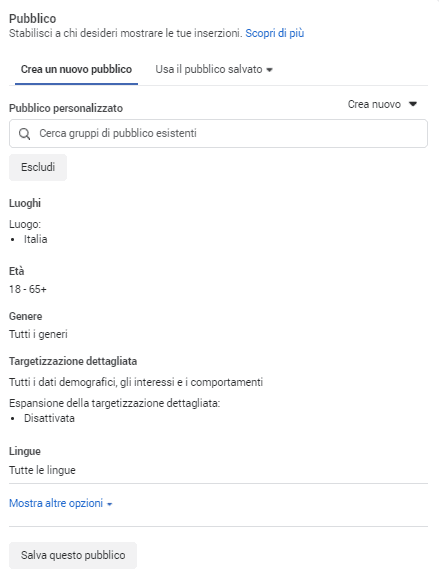 Pubblico
Stabilisci a chi desideri mostrare le tue inserzioni. Scopri di più

Crea un nuovo pubblico

Usa il pubblico salvato

Pubblico personalizzato

Crea nuovo

Cerca gruppi di pubblico esistenti

Escludi

Luoghi
Luogo:
• Italia

Età
18 - 65+

Genere
Tutti i generi

Targetizzazione dettagliata
Tutti i dati demografici, gli interessi e i comportamenti
Espansione della targetizzazione dettagliata:
• Disattivata

Lingue
Tutte le lingue

Mostra altre opzioni

Salva questo pubblico